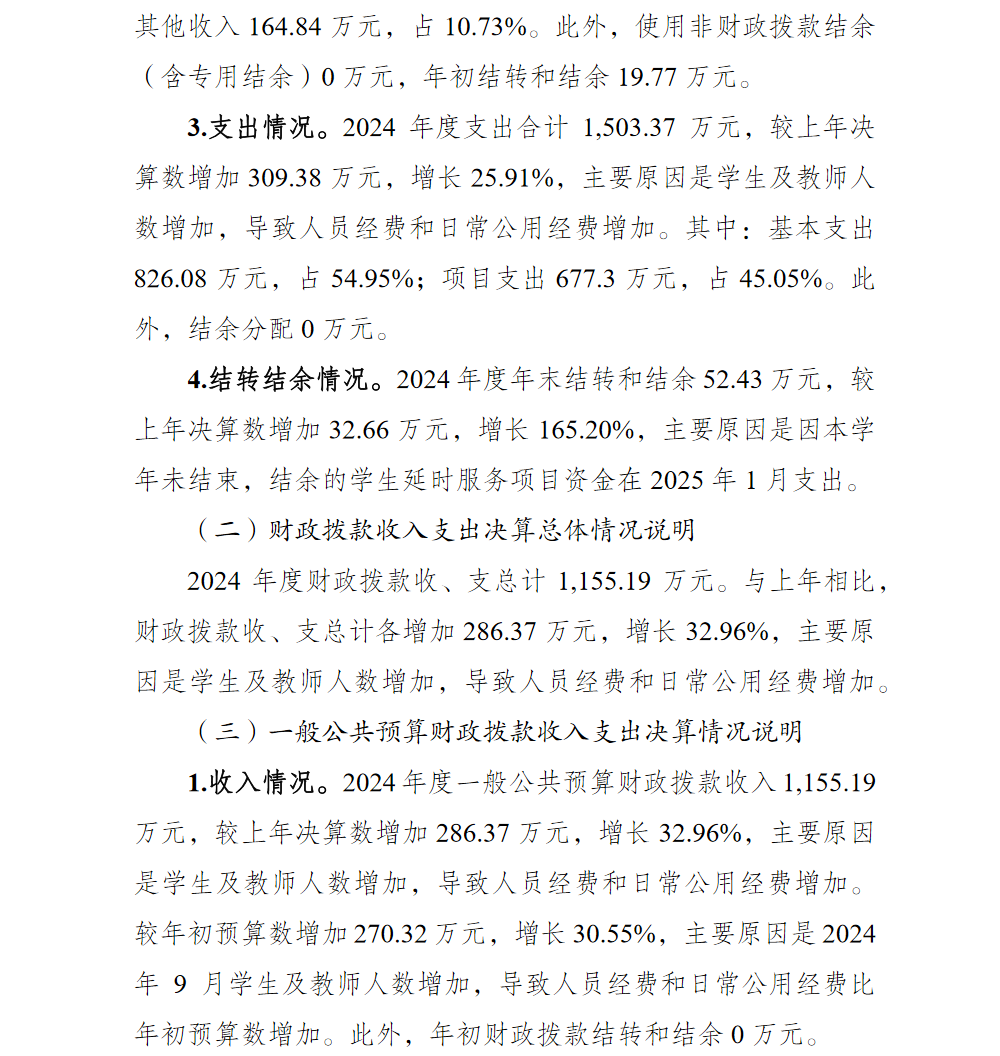 其他收入 164.84 万元，占 10.73%。此外，使用非财政拨款结余（含专用结余）0 万元，年初结转和结余 19.77 万元。

3.支出情况。2024 年度支出合计 1,503.37 万元，较上年决算数增加 309.38 万元，增长 25.91%，主要原因是学生及教师人数增加，导致人员经费和日常公用经费增加。其中：基本支出 826.08 万元，占 54.95%；项目支出 677.3 万元，占 45.05%。此外，结余分配 0 万元。

4.结转结余情况。2024 年度年末结转和结余 52.43 万元，较上年决算数增加 32.66 万元，增长 165.20%，主要原因是因本学年未结束，结余的学生延时服务项目资金在 2025 年 1 月支出。

（二）财政拨款收入支出决算总体情况说明

2024 年度财政拨款收、支总计 1,155.19 万元。与上年相比，财政拨款收、支总计各增加 286.37 万元，增长 32.96%，主要原因是学生及教师人数增加，导致人员经费和日常公用经费增加。

（三）一般公共预算财政拨款收入支出决算情况说明

1.收入情况。2024 年度一般公共预算财政拨款收入 1,155.19 万元，较上年决算数增加 286.37 万元，增长 32.96%，主要原因是学生及教师人数增加，导致人员经费和日常公用经费增加。较年初预算数增加 270.32 万元，增长 30.55%，主要原因是 2024 年 9 月学生及教师人数增加，导致人员经费和日常公用经费比年初预算数增加。此外，年初财政拨款结转和结余 0 万元。